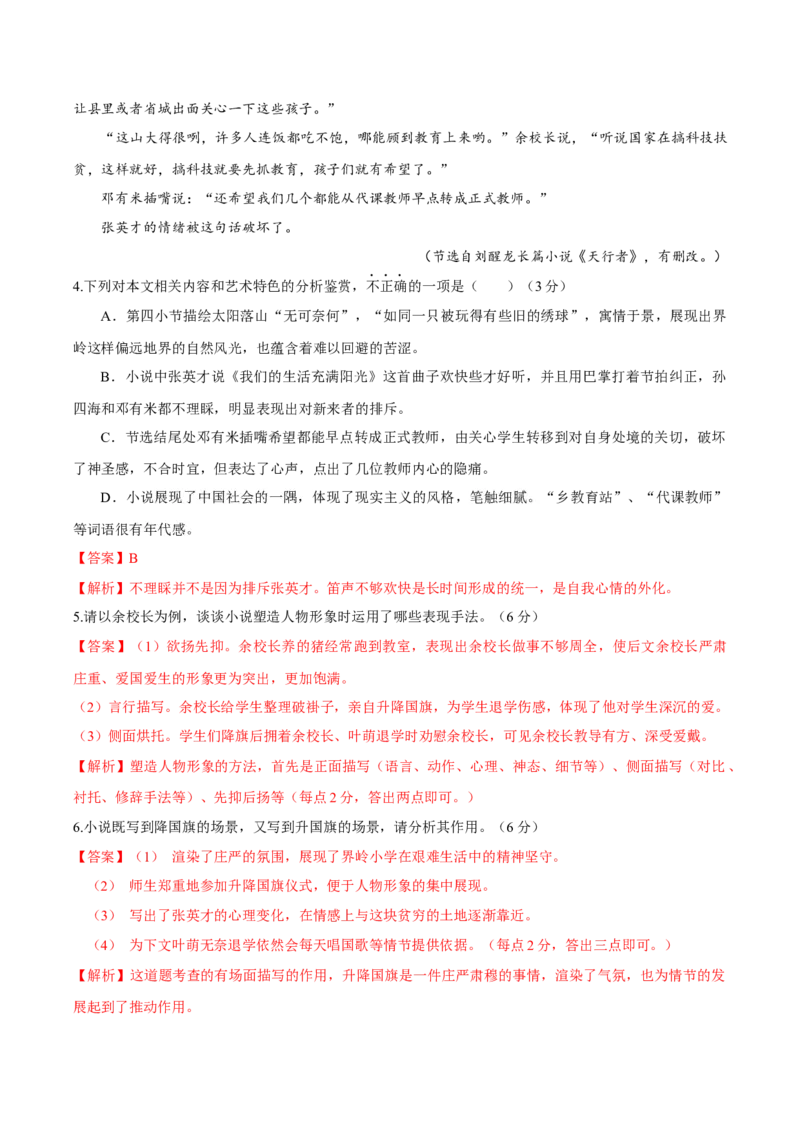 让县里或者省城出面关心一下这些孩子。”

“这山大得很咧，许多人连饭都吃不饱，哪能顾到教育上来哟。”余校长说，“听说国家在搞科技扶贫，这样就好，搞科技就要先抓教育，孩子们就有希望了。”

邓有米插嘴说：“还希望我们几个都能从代课教师早点转成正式教师。”

张英才的情绪被这句话破坏了。

（节选自刘醒龙长篇小说《天行者》，有删改。）

4.下列对本文相关内容和艺术特色的分析鉴赏，不正确的一项是（　　）（3分）

A．第四小节描绘太阳落山“无可奈何”，“如同一只被玩得有些旧的绣球”，寓情于景，展现出界岭这样偏远地界的自然风光，也蕴含着难以回避的苦涩。

B．小说中张英才说《我们的生活充满阳光》这首曲子欢快些才好听，并且用巴掌打着节拍纠正，孙四海和邓有米都不理睬，明显表现出对新来者的排斥。

C．节选结尾处邓有米插嘴希望都能早点转成正式教师，由关心学生转移到对自身处境的关切，破坏了神圣感，不合时宜，但表达了心声，点出了几位教师内心的隐痛。

D．小说展现了中国社会的一隅，体现了现实主义的风格，笔触细腻。“乡教育站”、“代课教师”等词语很有年代感。

【答案】B

【解析】不理睬并不是因为排斥张英才。笛声不够欢快是长时间形成的统一，是自我心情的外化。

5.请以余校长为例，谈谈小说塑造人物形象时运用了哪些表现手法。（6分）

【答案】（1）欲扬先抑。余校长养的猪经常跑到教室，表现出余校长做事不够周全，使后文余校长严肃庄重、爱国爱生的形象更为突出，更加饱满。

（2）言行描写。余校长给学生整理破褂子，亲自升降国旗，为学生退学伤感，体现了他对学生深沉的爱。

（3）侧面烘托。学生们降旗后拥着余校长、叶萌退学时劝慰余校长，可见余校长教导有方、深受爱戴。

【解析】塑造人物形象的方法，首先是正面描写（语言、动作、心理、神态、细节等）、侧面描写（对比、衬托、修辞手法等）、先抑后扬等（每点2分，答出两点即可。）

6.小说既写到降国旗的场景，又写到升国旗的场景，请分析其作用。（6分）

【答案】（1） 渲染了庄严的氛围，展现了界岭小学在艰难生活中的精神坚守。

（2） 师生郑重地参加升降国旗仪式，便于人物形象的集中展现。

（3） 写出了张英才的心理变化，在情感上与这块贫穷的土地逐渐靠近。

（4） 为下文叶萌无奈退学依然会每天唱国歌等情节提供依据。（每点2分，答出三点即可。）

【解析】这道题考查的有场面描写的作用，升降国旗是一件庄严肃穆的事情，渲染了气氛，也为情节的发展起到了推动作用。